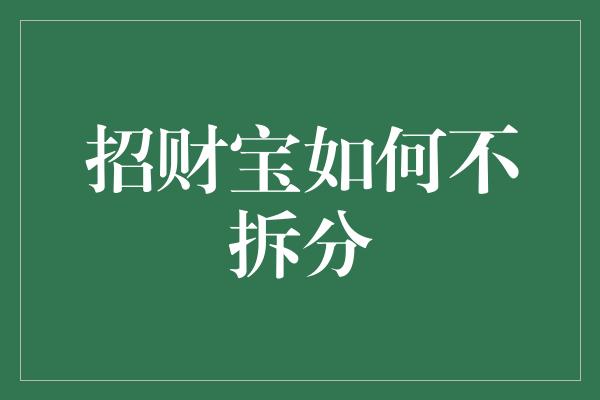 招财宝如何不拆分